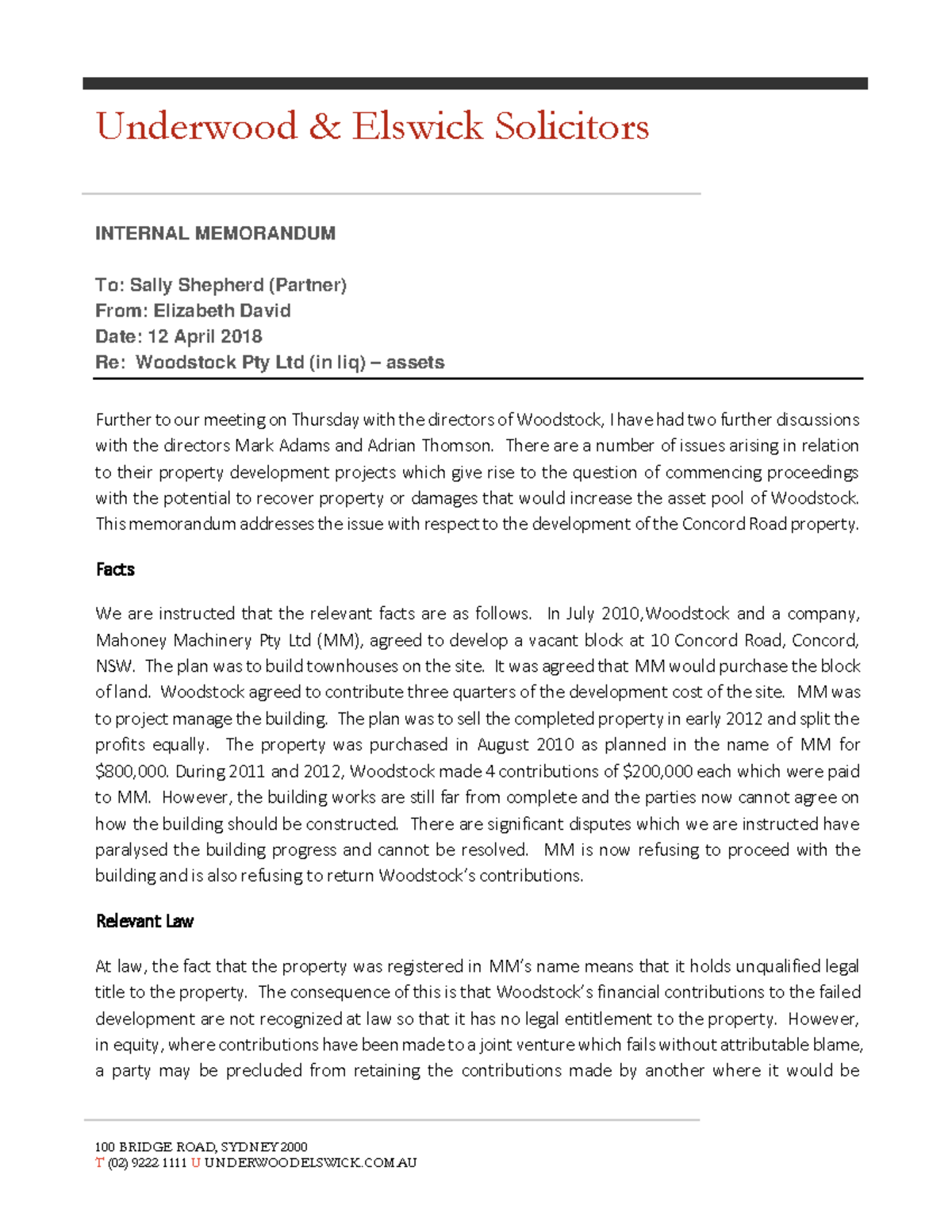 Underwood & Elswick Solicitors

INTERNAL MEMORANDUM

To: Sally Shepherd (Partner)
From: Elizabeth David
Date: 12 April 2018
Re: Woodstock Pty Ltd (in liq) – assets

Further to our meeting on Thursday with the directors of Woodstock, I have had two further discussions with the directors Mark Adams and Adrian Thomson. There are a number of issues arising in relation to their property development projects which give rise to the question of commencing proceedings with the potential to recover property or damages that would increase the asset pool of Woodstock. This memorandum addresses the issue with respect to the development of the Concord Road property.

Facts

We are instructed that the relevant facts are as follows. In July 2010, Woodstock and a company, Mahoney Machinery Pty Ltd (MM), agreed to develop a vacant block at 10 Concord Road, Concord, NSW. The plan was to build townhouses on the site. It was agreed that MM would purchase the block of land. Woodstock agreed to contribute three quarters of the development cost of the site. MM was to project manage the building. The plan was to sell the completed property in early 2012 and split the profits equally. The property was purchased in August 2010 as planned in the name of MM for $800,000. During 2011 and 2012, Woodstock made 4 contributions of $200,000 each which were paid to MM. However, the building works are still far from complete and the parties now cannot agree on how the building should be constructed. There are significant disputes which we are instructed have paralysed the building progress and cannot be resolved. MM is now refusing to proceed with the building and is also refusing to return Woodstock's contributions.

Relevant Law

At law, the fact that the property was registered in MM's name means that it holds unqualified legal title to the property. The consequence of this is that Woodstock's financial contributions to the failed development are not recognized at law so that it has no legal entitlement to the property. However, in equity, where contributions have been made to a joint venture which fails without attributable blame, a party may be precluded from retaining the contributions made by another where it would be

100 BRIDGE ROAD, SYDNEY 2000
T (02) 9222 1111 U UNDERWOODELSWICK.COM.AU